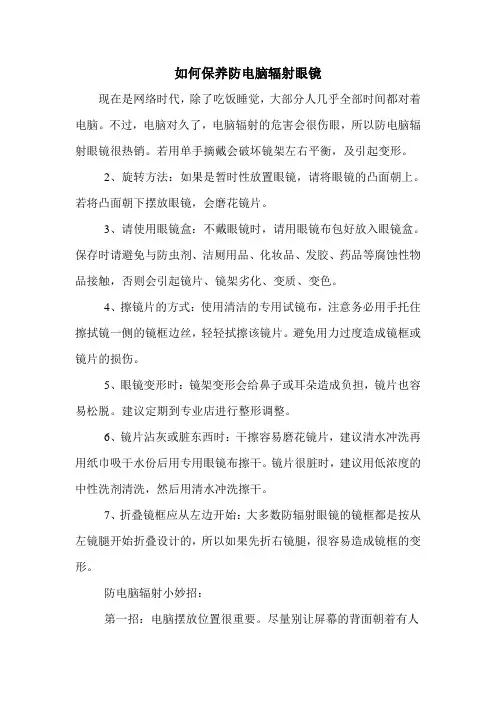 如何保养防电脑辐射眼镜

现在是网络时代，除了吃饭睡觉，大部分人几乎全部时间都对着电脑。不过，电脑对久了，电脑辐射的危害会很伤眼，所以防电脑辐射眼镜很热销。若用单手摘戴会破坏镜架左右平衡，及引起变形。

2、旋转方法：如果是暂时性放置眼镜，请将眼镜的凸面朝上。若将凸面朝下摆放眼镜，会磨花镜片。

3、请使用眼镜盒：不戴眼镜时，请用眼镜布包好放入眼镜盒。保存时请避免与防虫剂、洁厕用品、化妆品、发胶、药品等腐蚀性物品接触，否则会引起镜片、镜架劣化、变质、变色。

4、擦镜片的方式：使用清洁的专用试镜布，注意务必用手托住擦拭镜一侧的镜框边丝，轻轻拭擦该镜片。避免用力过度造成镜框或镜片的损伤。

5、眼镜变形时：镜架变形会给鼻子或耳朵造成负担，镜片也容易松脱。建议定期到专业店进行整形调整。

6、镜片沾灰或脏东西时：干擦容易磨花镜片，建议清水冲洗再用纸巾吸干水份后用专用眼镜布擦干。镜片很脏时，建议用低浓度的中性洗剂清洗，然后用清水冲洗擦干。

7、折叠镜框应从左边开始：大多数防辐射眼镜的镜框都是按从左镜腿开始折叠设计的，所以如果先折右镜腿，很容易造成镜框的变形。

防电脑辐射小妙招：

第一招：电脑摆放位置很重要。尽量别让屏幕的背面朝着有人